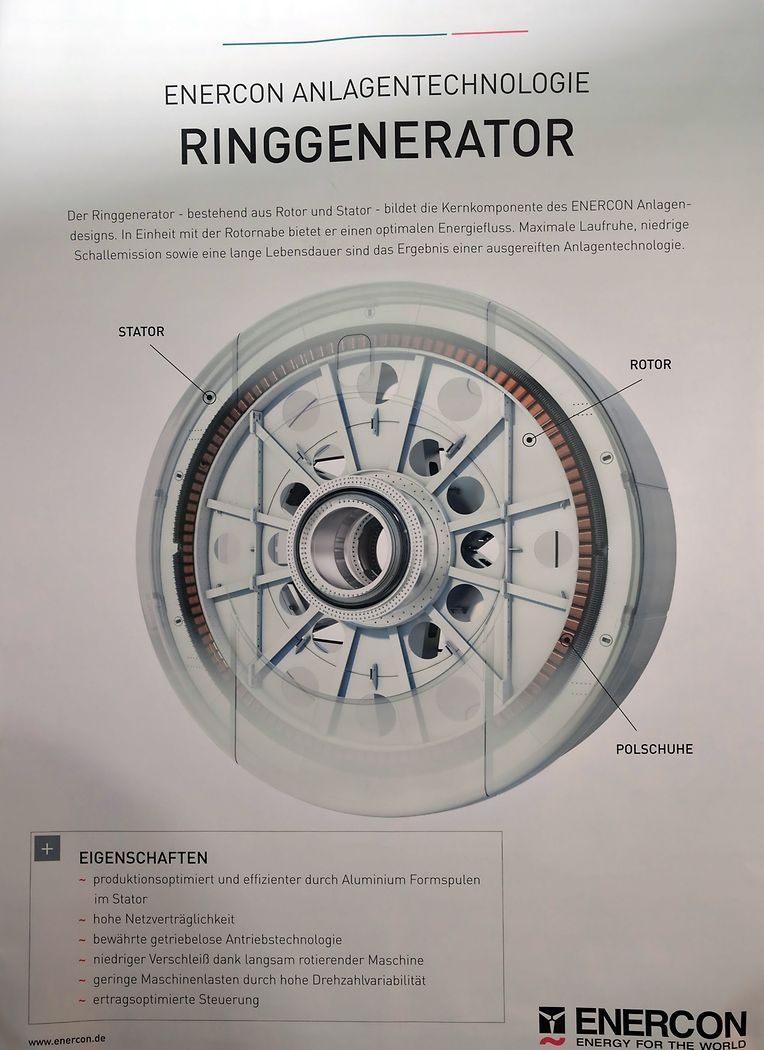 ENERCON ANLAGENTECHNOLOGIE

RINGGENERATOR

Der Ringgenerator - bestehend aus Rotor und Stator - bildet die Kernkomponente des ENERCON Anlagendesigns. In Einheit mit der Rotornabe bietet er einen optimalen Energiefluss. Maximale Laufruhe, niedrige Schallemission sowie eine lange Lebensdauer sind das Ergebnis einer ausgereiften Anlagentechnologie.

STATOR

ROTOR

POLSCHUHE

+

EIGENSCHAFTEN
~ produktionsoptimiert und effizienter durch Aluminium Formspulen im Stator
~ hohe Netzverträglichkeit
~ bewährte getriebelose Antriebstechnologie
~ niedriger Verschleiß dank langsam rotierender Maschine
~ geringe Maschinenlasten durch hohe Drehzahlvariabilität
~ ertragsoptimierte Steuerung

www.enercon.de

ENERCON
ENERGY FOR THE WORLD